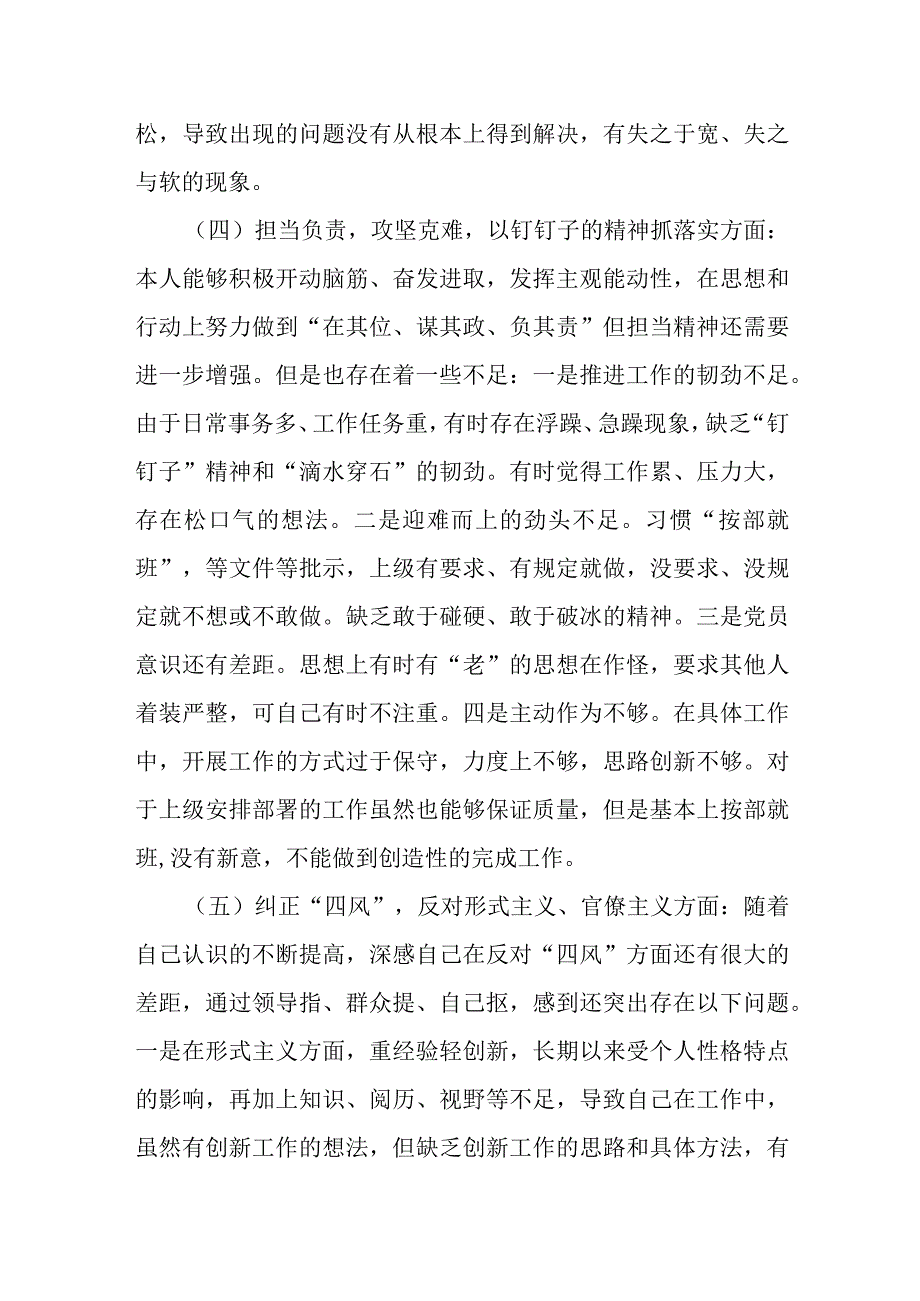 松，导致出现的问题没有从根本上得到解决，有失之于宽、失之与软的现象。

（四）担当负责，攻坚克难，以钉钉子的精神抓落实方面：本人能够积极开动脑筋、奋发进取，发挥主观能动性，在思想和行动上努力做到“在其位、谋其政、负其责”但担当精神还需要进一步增强。但是也存在着一些不足：一是推进工作的韧劲不足。由于日常事务多、工作任务重，有时存在浮躁、急躁现象，缺乏“钉钉子”精神和“滴水穿石”的韧劲。有时觉得工作累、压力大，存在松口气的想法。二是迎难而上的劲头不足。习惯“按部就班”，等文件等批示，上级有要求、有规定就做，没要求、没规定就不想或不敢做。缺乏敢于碰硬、敢于破冰的精神。三是党员意识还有差距。思想上有时有“老”的思想在作怪，要求其他人着装严整，可自己有时不注重。四是主动作为不够。在具体工作中，开展工作的方式过于保守，力度上不够，思路创新不够。对于上级安排部署的工作虽然也能够保证质量，但是基本上按部就班,没有新意，不能做到创造性的完成工作。

（五）纠正“四风”，反对形式主义、官僚主义方面：随着自己认识的不断提高，深感自己在反对“四风”方面还有很大的差距，通过领导指、群众提、自己抠，感到还突出存在以下问题。一是在形式主义方面，重经验轻创新，长期以来受个人性格特点的影响，再加上知识、阅历、视野等不足，导致自己在工作中，虽然有创新工作的想法，但缺乏创新工作的思路和具体方法，有